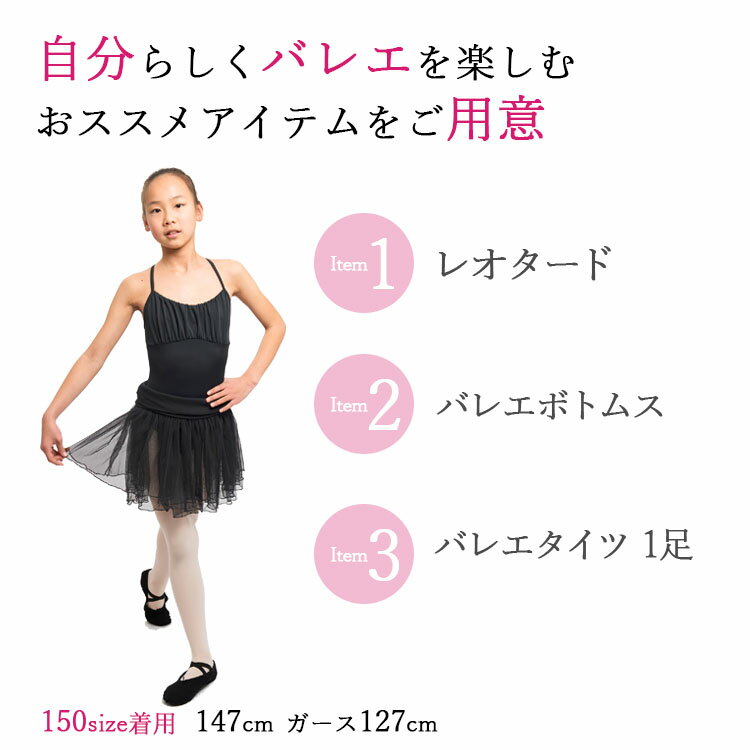 自分らしくバレエを楽しむ
おススメアイテムをご用意

Item 1 レオタード

Item 2 バレエボトムス

Item 3 バレエタイツ 1足

150size着用 147cm ガース127cm